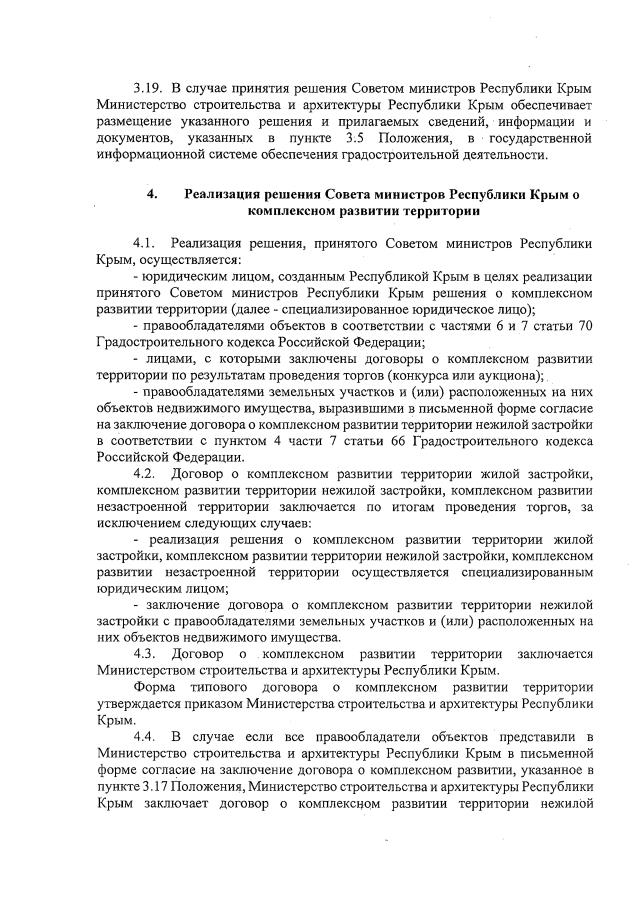 3.19. В случае принятия решения Советом министров Республики Крым Министерство строительства и архитектуры Республики Крым обеспечивает размещение указанного решения и прилагаемых сведений, информации и документов, указанных в пункте 3.5 Положения, в государственной информационной системе обеспечения градостроительной деятельности.

4. Реализация решения Совета министров Республики Крым о комплексном развитии территории

4.1. Реализация решения, принятого Советом министров Республики Крым, осуществляется:
- юридическим лицом, созданным Республикой Крым в целях реализации принятого Советом министров Республики Крым решения о комплексном развитии территории (далее - специализированное юридическое лицо);
- правообладателями объектов в соответствии с частями 6 и 7 статьи 70 Градостроительного кодекса Российской Федерации;
- лицами, с которыми заключены договоры о комплексном развитии территории по результатам проведения торгов (конкурса или аукциона);
- правообладателями земельных участков и (или) расположенных на них объектов недвижимого имущества, выразившими в письменной форме согласие на заключение договора о комплексном развитии территории нежилой застройки в соответствии с пунктом 4 части 7 статьи 66 Градостроительного кодекса Российской Федерации.
4.2. Договор о комплексном развитии территории жилой застройки, комплексном развитии территории нежилой застройки, комплексном развитии незастроенной территории заключается по итогам проведения торгов, за исключением следующих случаев:
- реализация решения о комплексном развитии территории жилой застройки, комплексном развитии территории нежилой застройки, комплексном развитии незастроенной территории осуществляется специализированным юридическим лицом;
- заключение договора о комплексном развитии территории нежилой застройки с правообладателями земельных участков и (или) расположенных на них объектов недвижимого имущества.
4.3. Договор о комплексном развитии территории заключается Министерством строительства и архитектуры Республики Крым.
Форма типового договора о комплексном развитии территории утверждается приказом Министерства строительства и архитектуры Республики Крым.
4.4. В случае если все правообладатели объектов представили в Министерство строительства и архитектуры Республики Крым в письменной форме согласие на заключение договора о комплексном развитии, указанное в пункте 3.17 Положения, Министерство строительства и архитектуры Республики Крым заключает договор о комплексном развитии территории нежилой